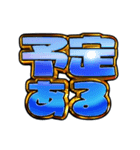 予定
ある